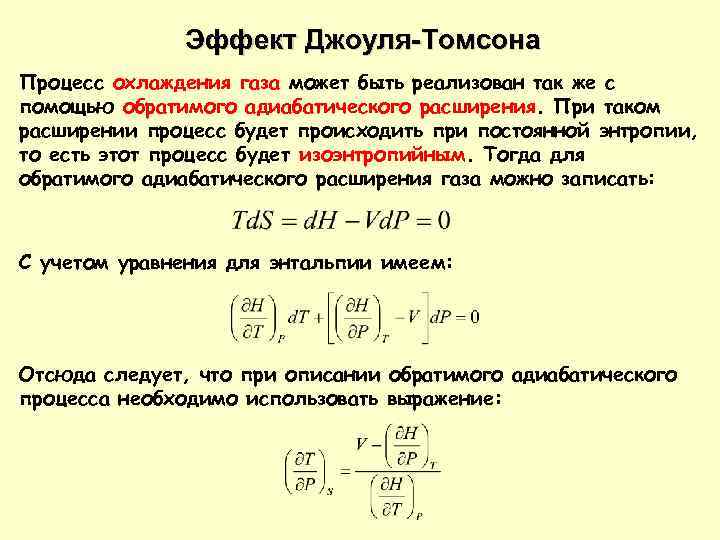 Эффект Джоуля-Томсона

Процесс охлаждения газа может быть реализован так же с помощью обратимого адиабатического расширения. При таком расширении процесс будет происходить при постоянной энтропии, то есть этот процесс будет изоэнтропийным. Тогда для обратимого адиабатического расширения газа можно записать:

$TdS = dH - VdP = 0$

С учетом уравнения для энтальпии имеем:

$\left(\frac{\partial H}{\partial T}\right)_P dT + \left[\left(\frac{\partial H}{\partial P}\right)_T - V\right] dP = 0$

Отсюда следует, что при описании обратимого адиабатического процесса необходимо использовать выражение:

$\left(\frac{\partial T}{\partial P}\right)_S = \frac{V - \left(\frac{\partial H}{\partial P}\right)_T}{\left(\frac{\partial H}{\partial T}\right)_P}$